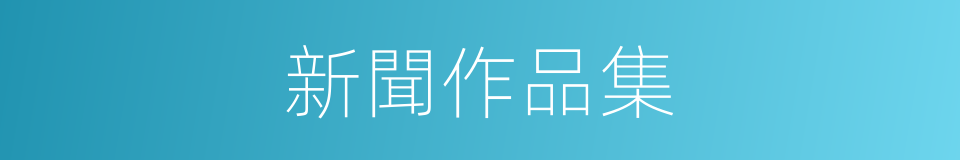 新聞作品集